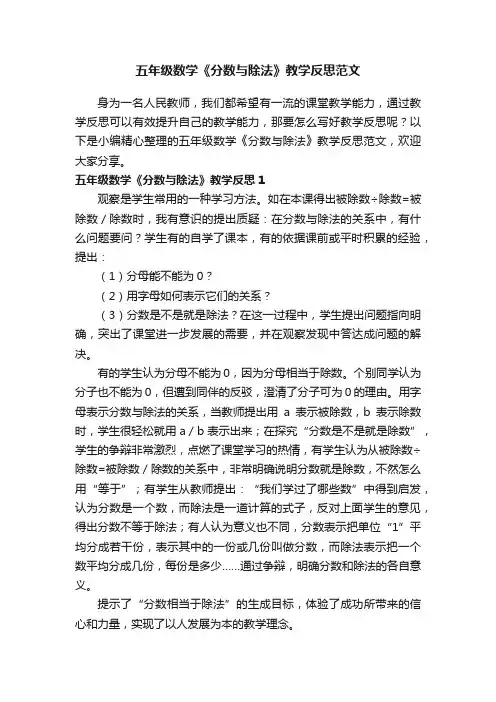 五年级数学《分数与除法》教学反思范文

身为一名人民教师，我们都希望有一流的课堂教学能力，通过教学反思可以有效提升自己的教学能力，那要怎么写好教学反思呢？以下是小编精心整理的五年级数学《分数与除法》教学反思范文，欢迎大家分享。

五年级数学《分数与除法》教学反思 1

观察是学生常用的一种学习方法。如在本课得出被除数÷除数=被除数／除数时，我有意识的提出质疑：在分数与除法的关系中，有什么问题要问？学生有的自学了课本，有的依据课前或平时积累的经验，提出：

（1）分母能不能为 0？

（2）用字母如何表示它们的关系？

（3）分数是不是就是除法？在这一过程中，学生提出问题指向明确，突出了课堂进一步发展的需要，并在观察发现中答达成问题的解决。

有的学生认为分母不能为 0，因为分母相当于除数。个别同学认为分子也不能为 0，但遭到同伴的反驳，澄清了分子可为 0 的理由。用字母表示分数与除法的关系，当教师提出用 a 表示被除数，b 表示除数时，学生很轻松就用 a／b 表示出来；在探究“分数是不是就是除数”，学生的争辩非常激烈，点燃了课堂学习的热情，有学生认为从被除数÷除数=被除数／除数的关系中，非常明确说明分数就是除数，不然怎么用“等于”；有学生从教师提出：“我们学过了哪些数”中得到启发，认为分数是一个数，而除法是一道计算的式子，反对上面学生的意见，得出分数不等于除法；有人认为意义也不同，分数表示把单位“1”平均分成若干份，表示其中的一份或几份叫做分数，而除法表示把一个数平均分成几份，每份是多少……通过争辩，明确分数和除法的各自意义。

提示了“分数相当于除法”的生成目标，体验了成功所带来的信心和力量，实现了以人发展为本的教学理念。